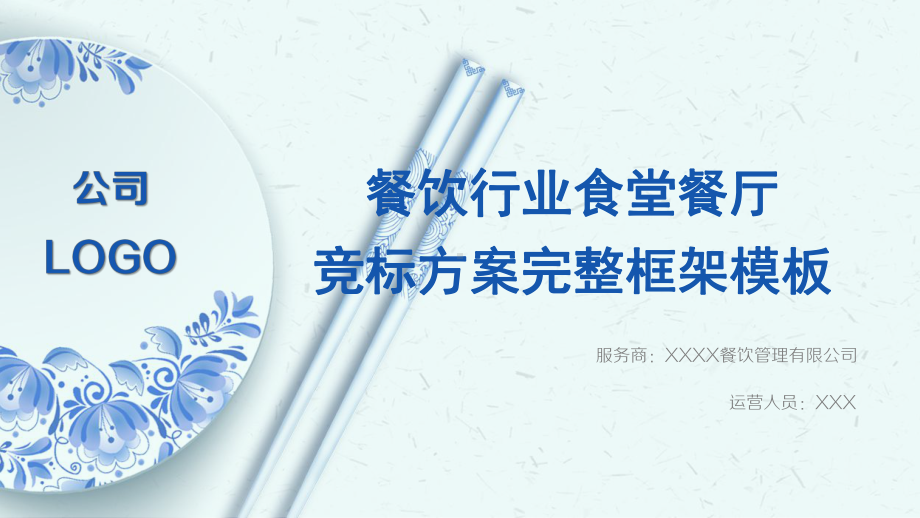 公司
LOGO

餐饮行业食堂餐厅
竞标方案完整框架模板

服务商：XXXX餐饮管理有限公司

运营人员：XXX